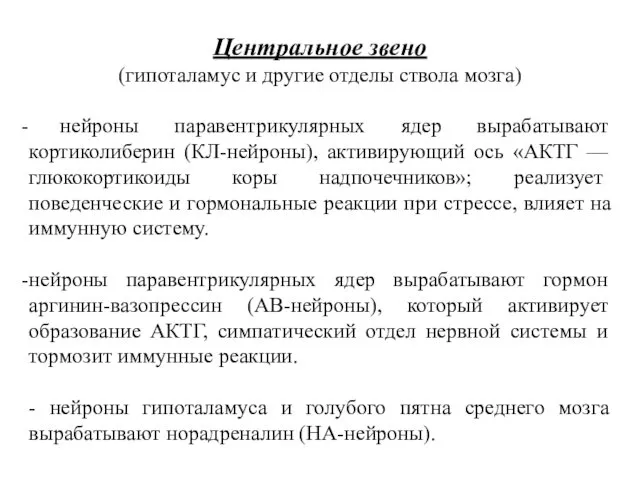 Центральное звено
(гипоталамус и другие отделы ствола мозга)

- нейроны паравентрикулярных ядер вырабатывают кортиколиберин (КЛ-нейроны), активирующий ось «АКТГ — глюкокортикоиды коры надпочечников»; реализует поведенческие и гормональные реакции при стрессе, влияет на иммунную систему.

-нейроны паравентрикулярных ядер вырабатывают гормон аргинин-вазопрессин (АВ-нейроны), который активирует образование АКТГ, симпатический отдел нервной системы и тормозит иммунные реакции.

- нейроны гипоталамуса и голубого пятна среднего мозга вырабатывают норадреналин (НА-нейроны).